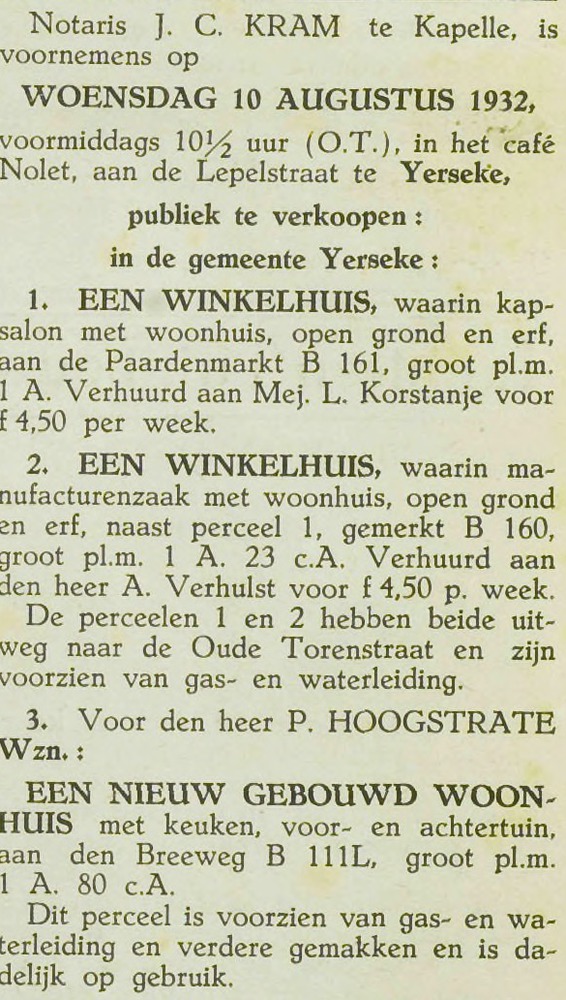 Notaris J. C. KRAM te Kapelle, is voornemens op

WOENSDAG 10 AUGUSTUS 1932,

voormiddags 10½ uur (O.T.), in het café Nolet, aan de Lepelstraat te Yerseke,

publiek te verkoopen:

in de gemeente Yerseke:

1. EEN WINKELHUIS, waarin kapsalon met woonhuis, open grond en erf, aan de Paardenmarkt B 161, groot pl.m. 1 A. Verhuurd aan Mej. L. Korstanje voor f 4,50 per week.

2. EEN WINKELHUIS, waarin manufacturenzaak met woonhuis, open grond en erf, naast perceel 1, gemerkt B 160, groot pl.m. 1 A. 23 c.A. Verhuurd aan den heer A. Verhulst voor f 4,50 p. week.

De perceelen 1 en 2 hebben beide uitweg naar de Oude Torenstraat en zijn voorzien van gas- en waterleiding.

3. Voor den heer P. HOOGSTRATE Wzn.:

EEN NIEUW GEBOUWD WOONHUIS met keuken, voor- en achtertuin, aan den Breeweg B 111L, groot pl.m. 1 A. 80 c.A.

Dit perceel is voorzien van gas- en waterleiding en verdere gemakken en is dadelijk op gebruik.